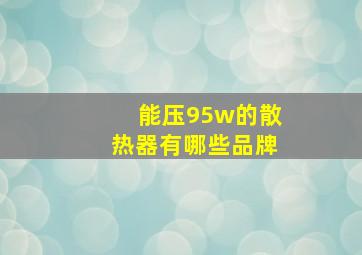 能压95w的散热器有哪些品牌